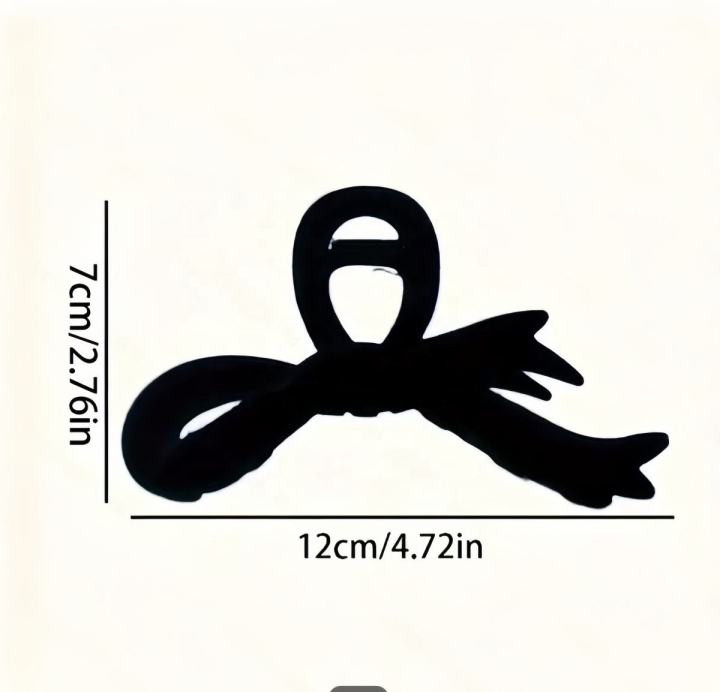 7cm/2.76in

12cm/4.72in